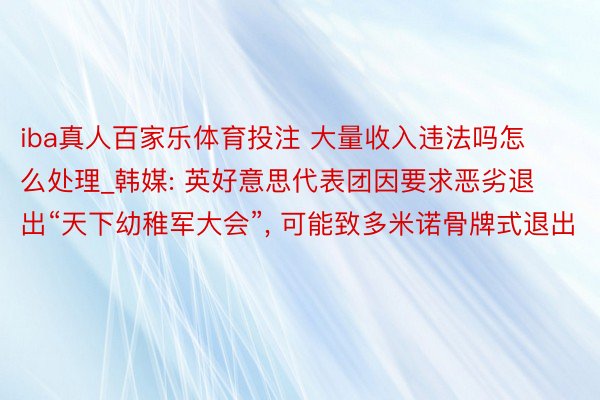 iba真人百家乐体育投注 大量收入违法吗怎么处理_韩媒: 英好意思代表团因要求恶劣退出“天下幼稚军大会”, 可能致多米诺骨牌式退出